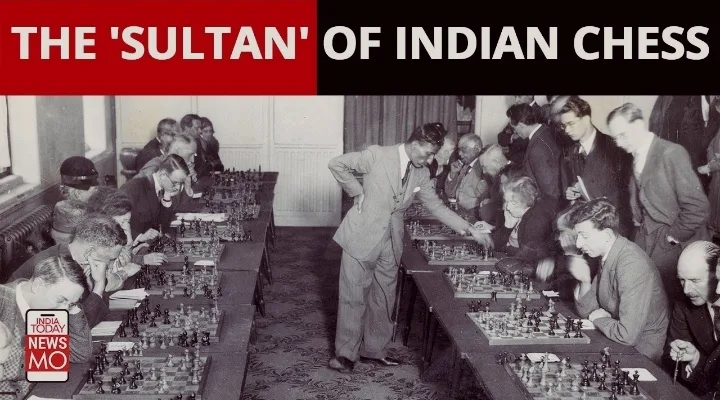 THE 'SULTAN' OF INDIAN CHESS

INDIA TODAY
NEWS
MO